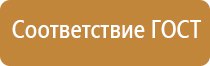 Соответствие ГОСТ